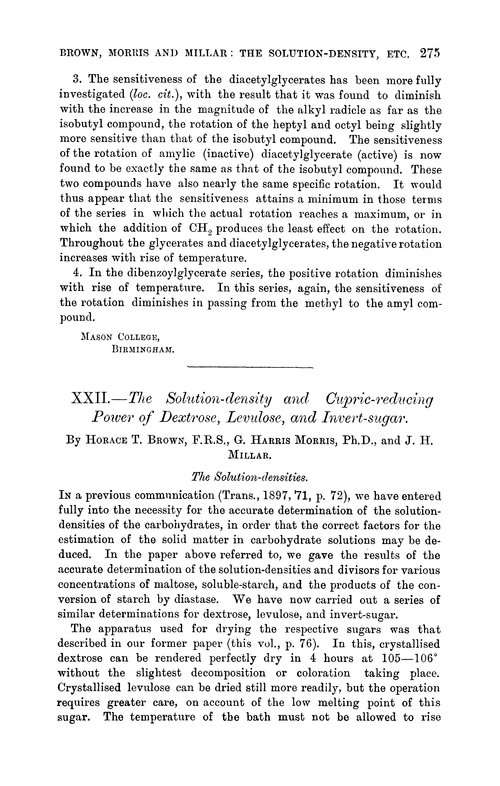 BROWN, MORRIS AND MILLAR: THE SOLUTION-DENSITY, ETC. 275

3. The sensitiveness of the diacetylglycerates has been more fully investigated (loc. cit.), with the result that it was found to diminish with the increase in the magnitude of the alkyl radicle as far as the isobutyl compound, the rotation of the heptyl and octyl being slightly more sensitive than that of the isobutyl compound. The sensitiveness of the rotation of amylic (inactive) diacetylglycerate (active) is now found to be exactly the same as that of the isobutyl compound. These two compounds have also nearly the same specific rotation. It would thus appear that the sensitiveness attains a minimum in those terms of the series in which the actual rotation reaches a maximum, or in which the addition of $CH_2$ produces the least effect on the rotation. Throughout the glycerates and diacetylglycerates, the negative rotation increases with rise of temperature.

4. In the dibenzoylglycerate series, the positive rotation diminishes with rise of temperature. In this series, again, the sensitiveness of the rotation diminishes in passing from the methyl to the amyl compound.

MASON COLLEGE,
BIRMINGHAM.

XXII.—The Solution-density and Cupric-reducing Power of Dextrose, Levulose, and Invert-sugar.

By HORACE T. BROWN, F.R.S., G. HARRIS MORRIS, Ph.D., and J. H. MILLAR.

The Solution-densities.

IN a previous communication (Trans., 1897, 71, p. 72), we have entered fully into the necessity for the accurate determination of the solution-densities of the carbohydrates, in order that the correct factors for the estimation of the solid matter in carbohydrate solutions may be deduced. In the paper above referred to, we gave the results of the accurate determination of the solution-densities and divisors for various concentrations of maltose, soluble-starch, and the products of the conversion of starch by diastase. We have now carried out a series of similar determinations for dextrose, levulose, and invert-sugar.

The apparatus used for drying the respective sugars was that described in our former paper (this vol., p. 76). In this, crystallised dextrose can be rendered perfectly dry in 4 hours at 105—106° without the slightest decomposition or coloration taking place. Crystallised levulose can be dried still more readily, but the operation requires greater care, on account of the low melting point of this sugar. The temperature of the bath must not be allowed to rise